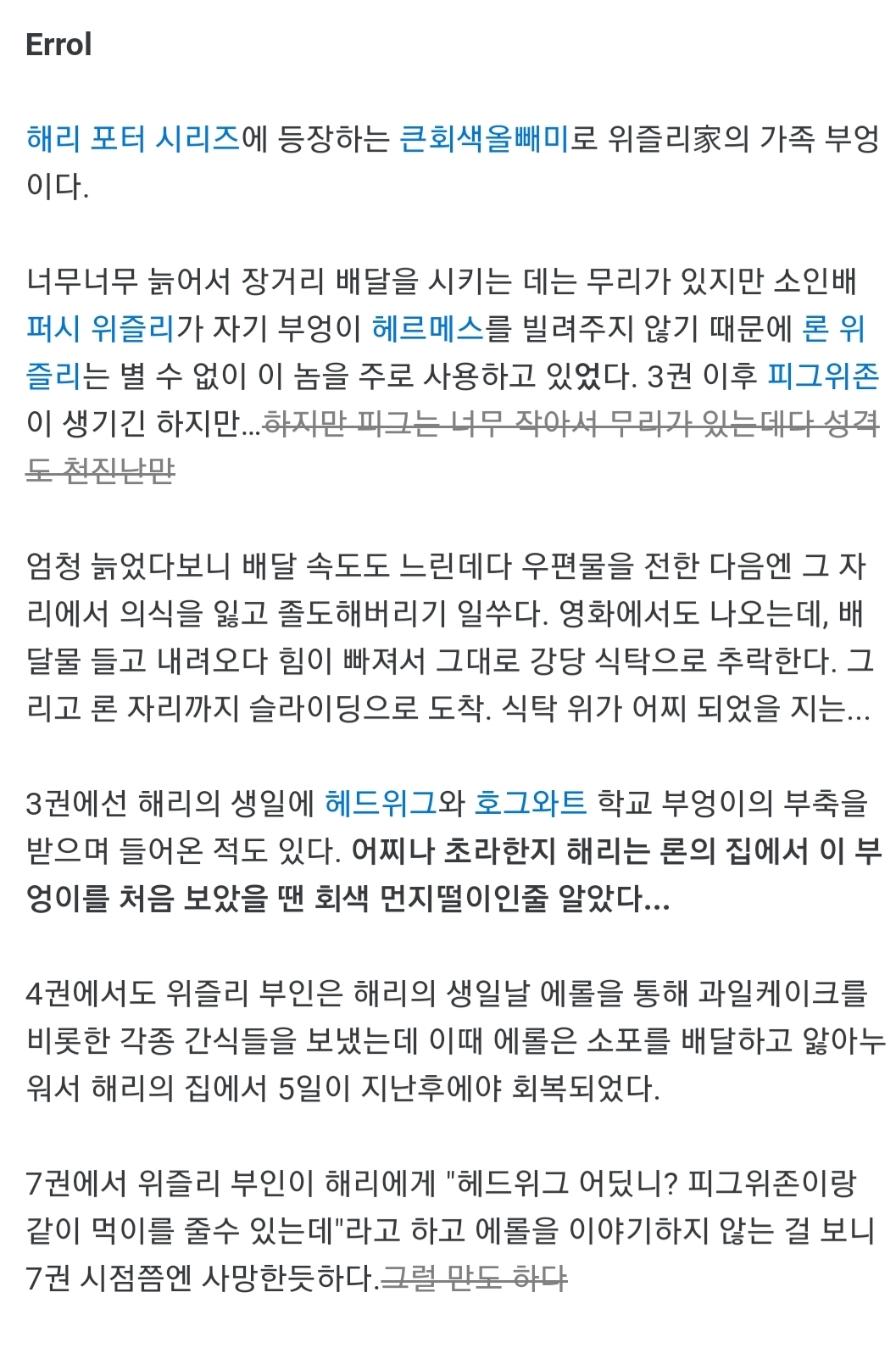 Errol

해리 포터 시리즈에 등장하는 큰회색올빼미로 위즐리家의 가족 부엉이다.

너무너무 늙어서 장거리 배달을 시키는 데는 무리가 있지만 소인배 퍼시 위즐리가 자기 부엉이 헤르메스를 빌려주지 않기 때문에 론 위즐리는 별 수 없이 이 놈을 주로 사용하고 있었다. 3권 이후 피그위존이 생기긴 하지만...하지만 피그는 너무 작아서 무리가 있는데다 성격도 천진난만

엄청 늙었다보니 배달 속도도 느린데다 우편물을 전한 다음엔 그 자리에서 의식을 잃고 졸도해버리기 일쑤다. 영화에서도 나오는데, 배달물 들고 내려오다 힘이 빠져서 그대로 강당 식탁으로 추락한다. 그리고 론 자리까지 슬라이딩으로 도착. 식탁 위가 어찌 되었을 지는...

3권에선 해리의 생일에 헤드위그와 호그와트 학교 부엉이의 부축을 받으며 들어온 적도 있다. 어찌나 초라한지 해리는 론의 집에서 이 부엉이를 처음 보았을 땐 회색 먼지떨이인줄 알았다...

4권에서도 위즐리 부인은 해리의 생일날 에롤을 통해 과일케이크를 비롯한 각종 간식들을 보냈는데 이때 에롤은 소포를 배달하고 앓아누워서 해리의 집에서 5일이 지난후에야 회복되었다.

7권에서 위즐리 부인이 해리에게 "헤드위그 어딨니? 피그위존이랑 같이 먹이를 줄수 있는데"라고 하고 에롤을 이야기하지 않는 걸 보니 7권 시점쯤엔 사망한듯하다.그럴 만도 하다